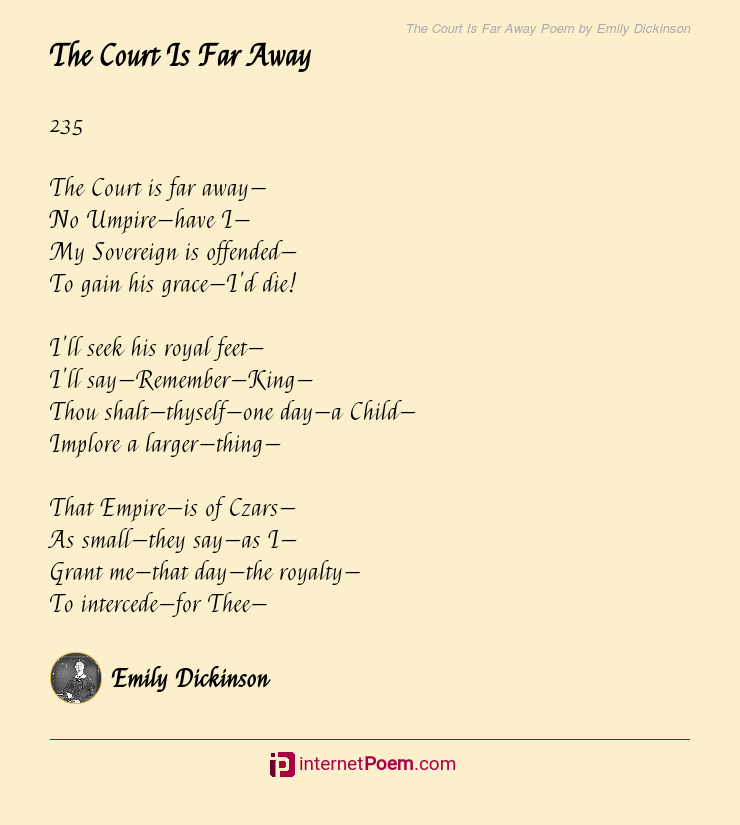 The Court Is Far Away Poem by Emily Dickinson

The Court Is Far Away

235

The Court is far away—
No Umpire—have I—
My Sovereign is offended—
To gain his grace—I'd die!

I'll seek his royal feet—
I'll say—Remember—King—
Thou shalt—thyself—one day—a Child—
Implore a larger—thing—

That Empire—is of Czars—
As small—they say—as I—
Grant me—that day—the royalty—
To intercede—for Thee—

Emily Dickinson

internetPoem.com